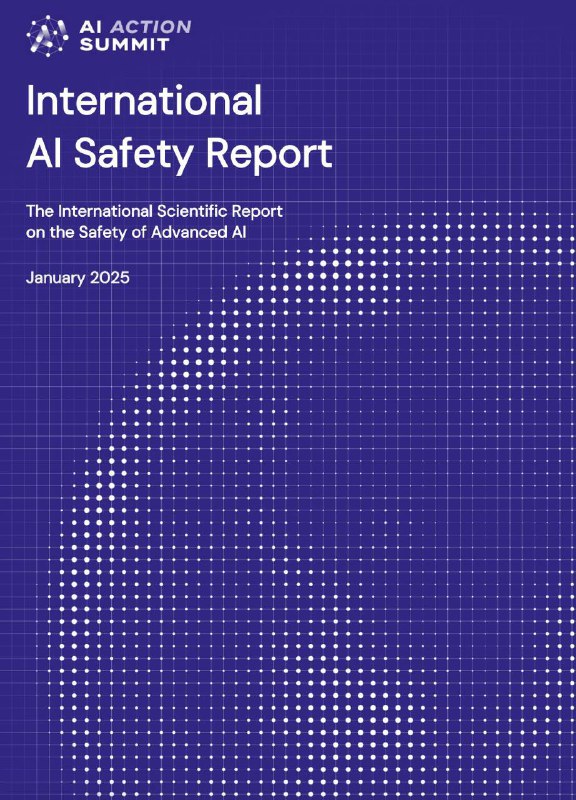 AI ACTION SUMMIT

International AI Safety Report

The International Scientific Report on the Safety of Advanced AI

January 2025